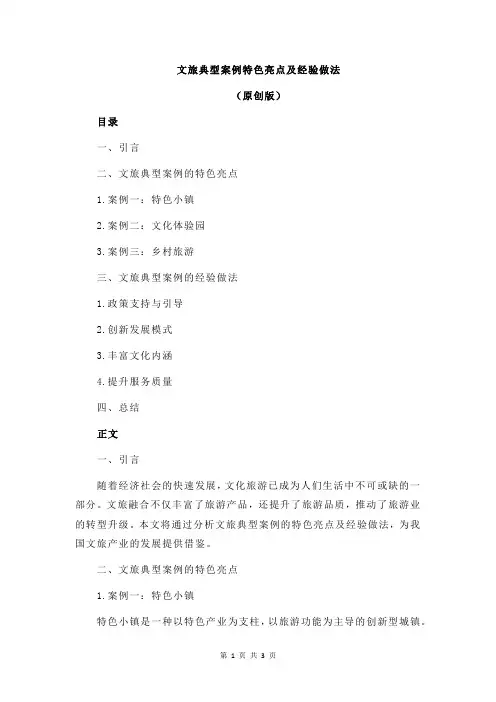 文旅典型案例特色亮点及经验做法

（原创版）

目录

一、引言

二、文旅典型案例的特色亮点

1.案例一：特色小镇

2.案例二：文化体验园

3.案例三：乡村旅游

三、文旅典型案例的经验做法

1.政策支持与引导

2.创新发展模式

3.丰富文化内涵

4.提升服务质量

四、总结

正文

一、引言

随着经济社会的快速发展，文化旅游已成为人们生活中不可或缺的一部分。文旅融合不仅丰富了旅游产品，还提升了旅游品质，推动了旅游业的转型升级。本文将通过分析文旅典型案例的特色亮点及经验做法，为我国文旅产业的发展提供借鉴。

二、文旅典型案例的特色亮点

1.案例一：特色小镇

特色小镇是一种以特色产业为支柱，以旅游功能为主导的创新型城镇。

第 1 页 共 3 页